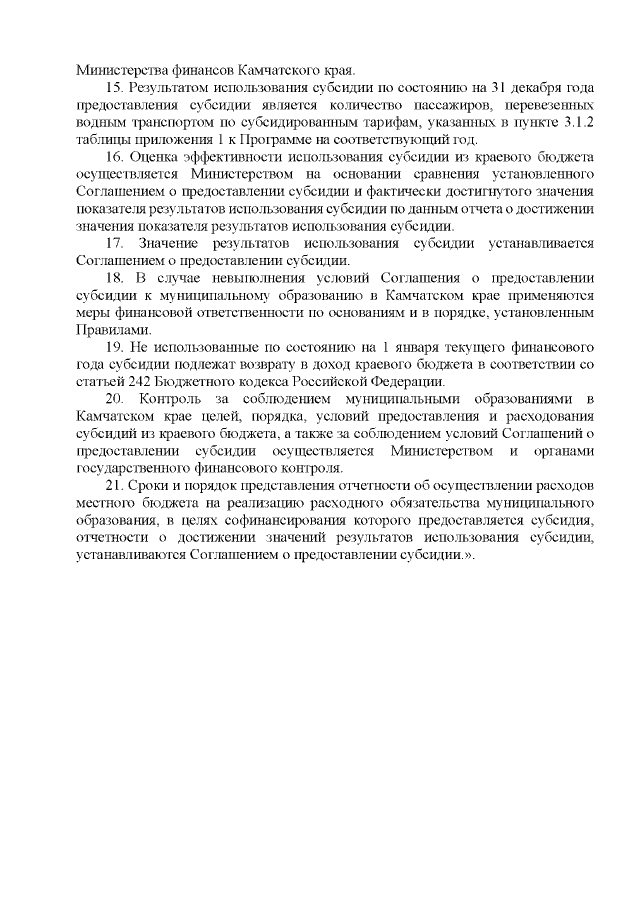 Министерства финансов Камчатского края.

15. Результатом использования субсидии по состоянию на 31 декабря года предоставления субсидии является количество пассажиров, перевезенных водным транспортом по субсидированным тарифам, указанных в пункте 3.1.2 таблицы приложения 1 к Программе на соответствующий год.

16. Оценка эффективности использования субсидии из краевого бюджета осуществляется Министерством на основании сравнения установленного Соглашением о предоставлении субсидии и фактически достигнутого значения показателя результатов использования субсидии по данным отчета о достижении значения показателя результатов использования субсидии.

17. Значение результатов использования субсидии устанавливается Соглашением о предоставлении субсидии.

18. В случае невыполнения условий Соглашения о предоставлении субсидии к муниципальному образованию в Камчатском крае применяются меры финансовой ответственности по основаниям и в порядке, установленным Правилами.

19. Не использованные по состоянию на 1 января текущего финансового года субсидии подлежат возврату в доход краевого бюджета в соответствии со статьей 242 Бюджетного кодекса Российской Федерации.

20. Контроль за соблюдением муниципальными образованиями в Камчатском крае целей, порядка, условий предоставления и расходования субсидий из краевого бюджета, а также за соблюдением условий Соглашений о предоставлении субсидии осуществляется Министерством и органами государственного финансового контроля.

21. Сроки и порядок представления отчетности об осуществлении расходов местного бюджета на реализацию расходного обязательства муниципального образования, в целях софинансирования которого предоставляется субсидия, отчетности о достижении значений результатов использования субсидии, устанавливаются Соглашением о предоставлении субсидии.».